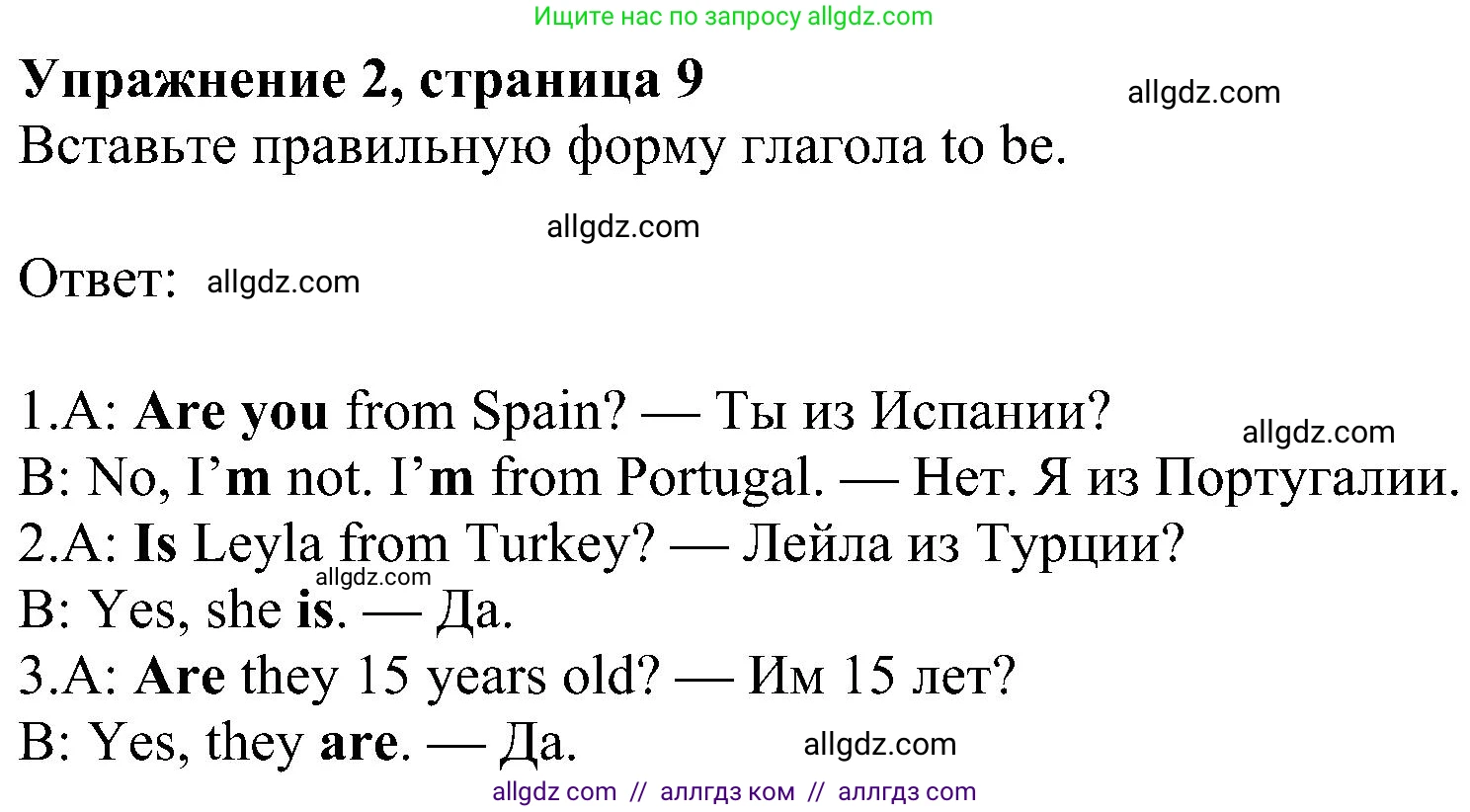 Ищите нас по запросу allgdz.com

Упражнение 2, страница 9

allgdz.com

Вставьте правильную форму глагола to be.

allgdz.com

Ответ: allgdz.com

1.A: Are you from Spain? — Ты из Испании?

allgdz.com

B: No, I'm not. I'm from Portugal. — Нет. Я из Португалии.
2.A: Is Leyla from Turkey? — Лейла из Турции?

allgdz.com

B: Yes, she is. — Да.
3.A: Are they 15 years old? — Им 15 лет?
B: Yes, they are. — Да.

allgdz.com

allgdz com // аллгдз ком // аллгдз com